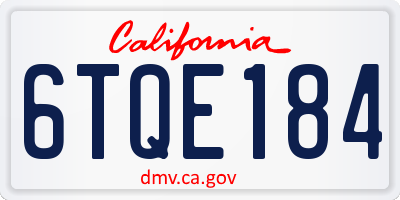 California

6TQE184

dmv.ca.gov